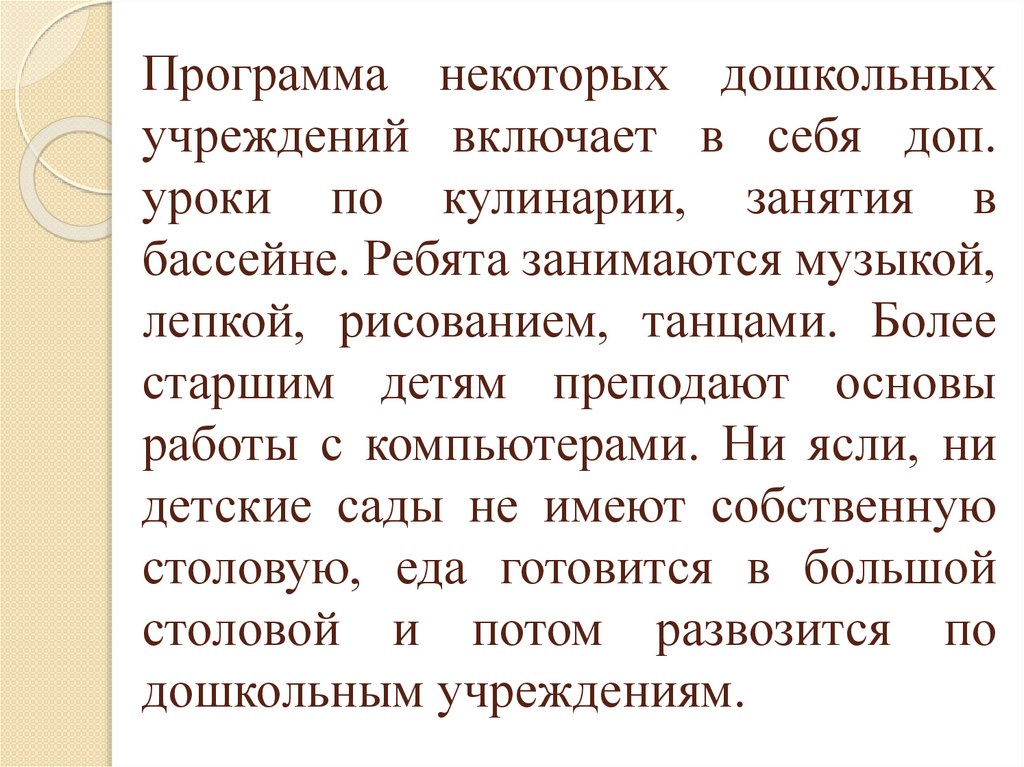 Программа некоторых дошкольных учреждений включает в себя доп. уроки по кулинарии, занятия в бассейне. Ребята занимаются музыкой, лепкой, рисованием, танцами. Более старшим детям преподают основы работы с компьютерами. Ни ясли, ни детские сады не имеют собственную столовую, еда готовится в большой столовой и потом развозится по дошкольным учреждениям.